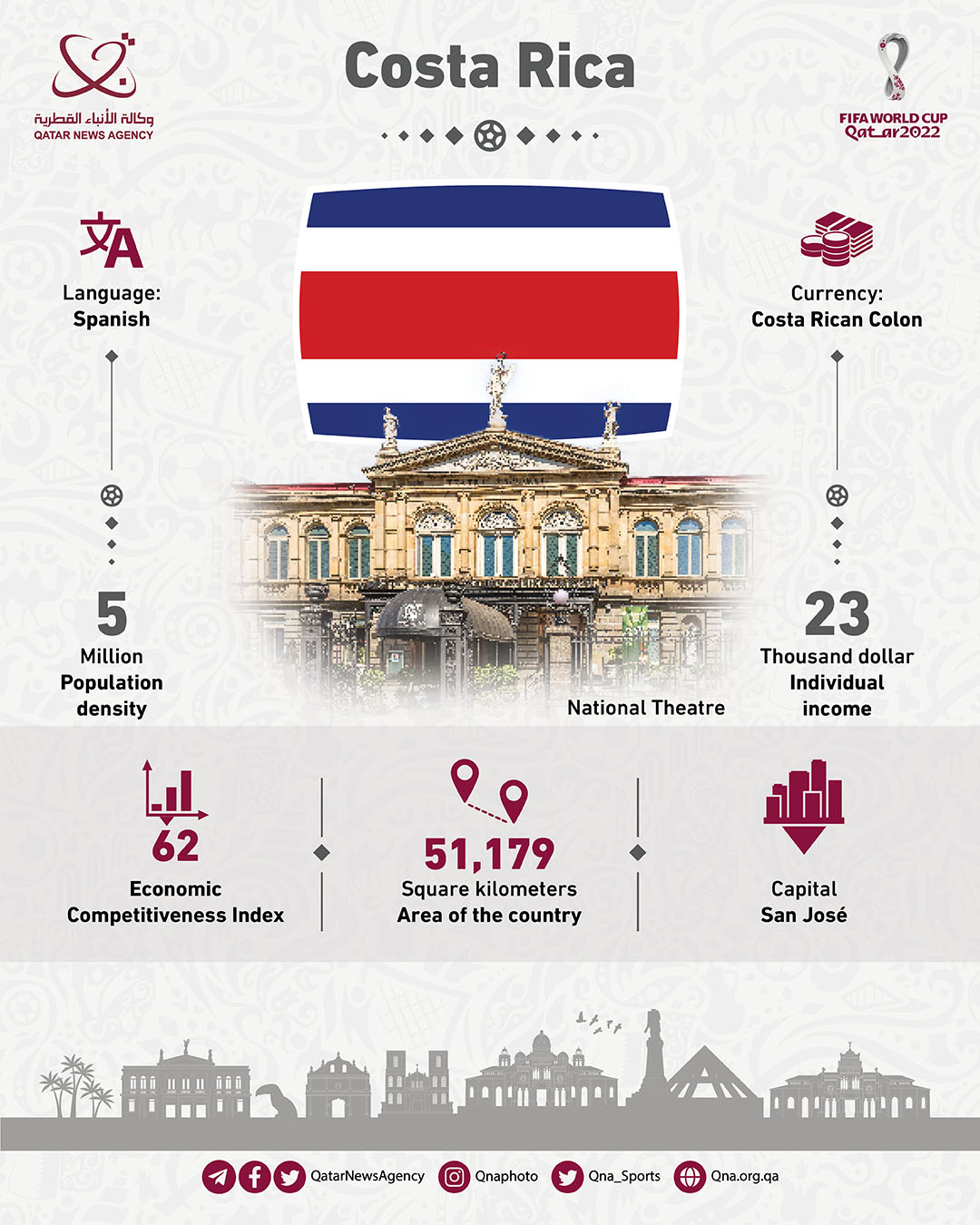 وكالة الأنباء القطرية
QATAR NEWS AGENCY

Costa Rica

FIFA WORLD CUP
Qatar2022

Language:
Spanish

Currency:
Costa Rican Colon

5
Million
Population
density

National Theatre

23
Thousand dollar
Individual
income

62
Economic
Competitiveness Index

51,179
Square kilometers
Area of the country

Capital
San José

QatarNewsAgency Qnaphoto Qna_Sports Qna.org.qa